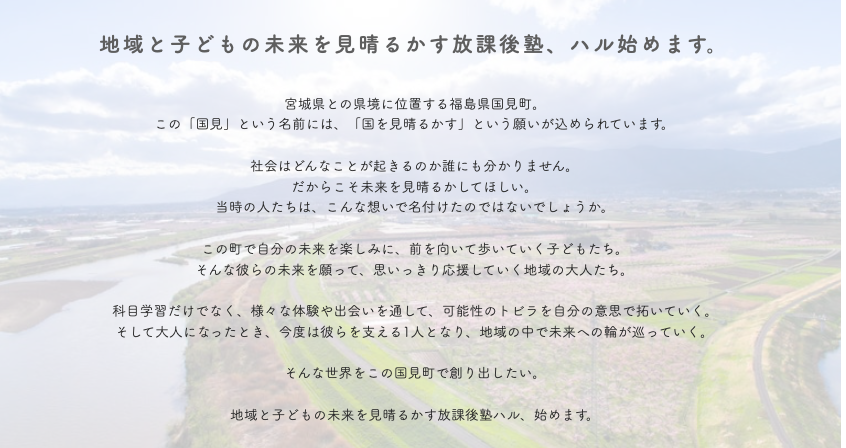 地域と子どもの未来を見晴るかす放課後塾、ハル始めます。

宮城県との県境に位置する福島県国見町。
この「国見」という名前には、「国を見晴るかす」という願いが込められています。

社会はどんなことが起きるのか誰にも分かりません。
だからこそ未来を見晴るかしてほしい。
当時の人たちは、こんな想いで名付けたのではないでしょうか。

この町で自分の未来を楽しみに、前を向いて歩いていく子どもたち。
そんな彼らの未来を願って、思いっきり応援していく地域の大人たち。

科目学習だけでなく、様々な体験や出会いを通して、可能性のトビラを自分の意思で拓いていく。
そして大人になったとき、今度は彼らを支える1人となり、地域の中で未来への輪が巡っていく。

そんな世界をこの国見町で創り出したい。

地域と子どもの未来を見晴るかす放課後塾ハル、始めます。